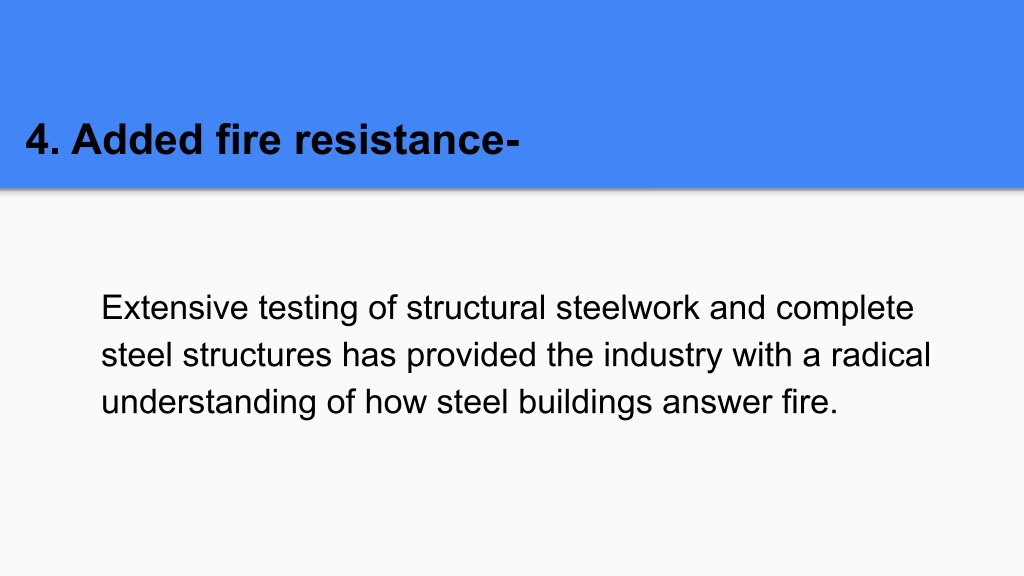 4. Added fire resistance-

Extensive testing of structural steelwork and complete steel structures has provided the industry with a radical understanding of how steel buildings answer fire.